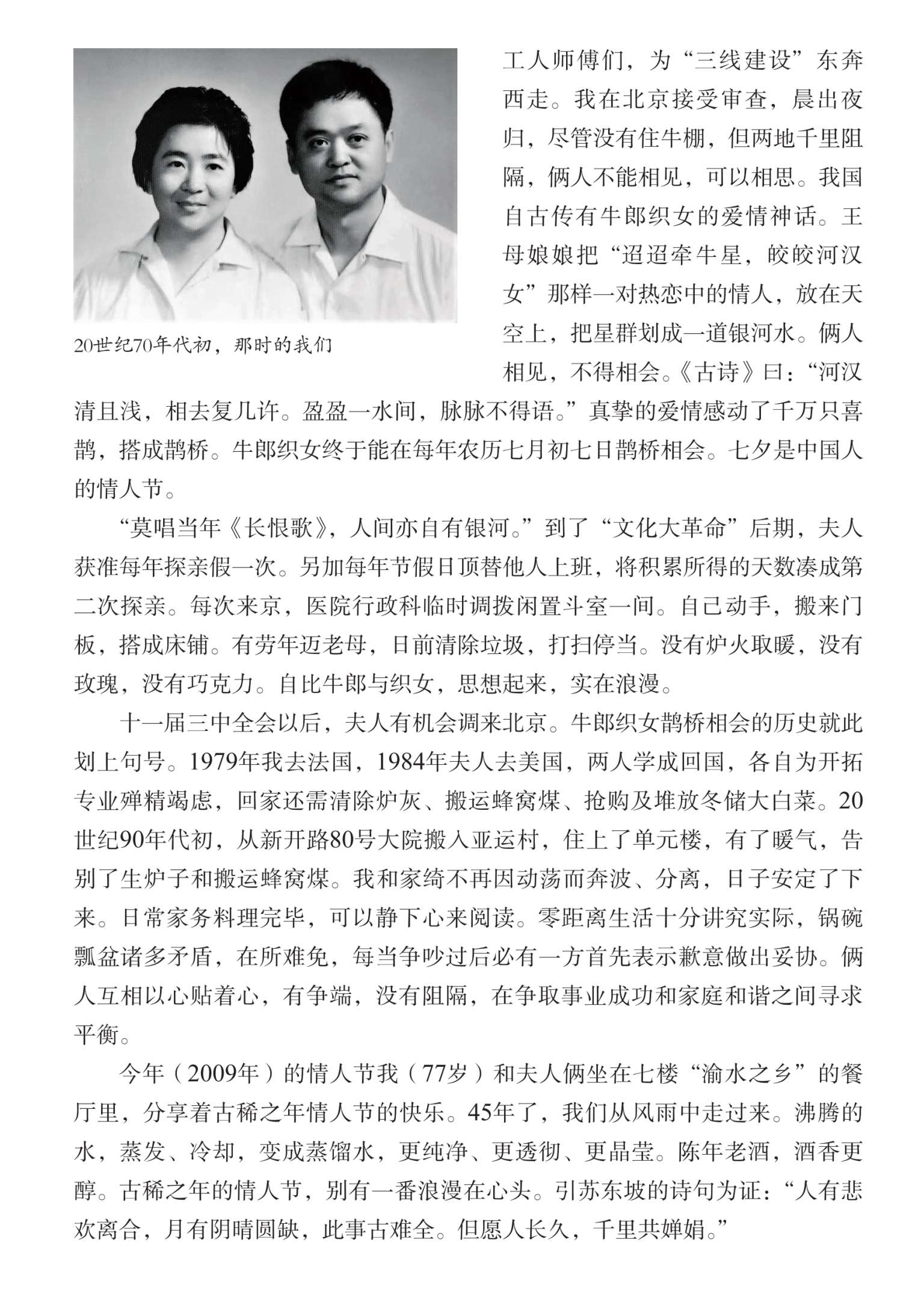 20世纪70年代初，那时的我们

工人师傅们，为“三线建设”东奔西走。我在北京接受审查，晨出夜归，尽管没有住牛棚，但两地千里阻隔，俩人不能相见，可以相思。我国自古传有牛郎织女的爱情神话。王母娘娘把“迢迢牵牛星，皎皎河汉女”那样一对热恋中的情人，放在天空上，把星群划成一道银河水。俩人相见，不得相会。《古诗》曰：“河汉清且浅，相去复几许。盈盈一水间，脉脉不得语。”真挚的爱情感动了千万只喜鹊，搭成鹊桥。牛郎织女终于能在每年农历七月初七日鹊桥相会。七夕是中国人的情人节。

“莫唱当年《长恨歌》，人间亦自有银河。”到了“文化大革命”后期，夫人获准每年探亲假一次。另加每年节假日顶替他人上班，将积累所得的天数凑成第二次探亲。每次来京，医院行政科临时调拨闲置斗室一间。自己动手，搬来门板，搭成床铺。有劳年迈老母，日前清除垃圾，打扫停当。没有炉火取暖，没有玫瑰，没有巧克力。自比牛郎与织女，思想起来，实在浪漫。

十一届三中全会以后，夫人有机会调来北京。牛郎织女鹊桥相会的历史就此划上句号。1979年我去法国，1984年夫人去美国，两人学成回国，各自为开拓专业殚精竭虑，回家还需清除炉灰、搬运蜂窝煤、抢购及堆放冬储大白菜。20世纪90年代初，从新开路80号大院搬入亚运村，住上了单元楼，有了暖气，告别了生炉子和搬运蜂窝煤。我和家绮不再因动荡而奔波、分离，日子安定了下来。日常家务料理完毕，可以静下心来阅读。零距离生活十分讲究实际，锅碗瓢盆诸多矛盾，在所难免，每当争吵过后必有一方首先表示歉意做出妥协。俩人互相以心贴着心，有争端，没有阻隔，在争取事业成功和家庭和谐之间寻求平衡。

今年（2009年）的情人节我（77岁）和夫人俩坐在七楼“渝水之乡”的餐厅里，分享着古稀之年情人节的快乐。45年了，我们从风雨中走过来。沸腾的水，蒸发、冷却，变成蒸馏水，更纯净、更透彻、更晶莹。陈年老酒，酒香更醇。古稀之年的情人节，别有一番浪漫在心头。引苏东坡的诗句为证：“人有悲欢离合，月有阴晴圆缺，此事古难全。但愿人长久，千里共婵娟。”